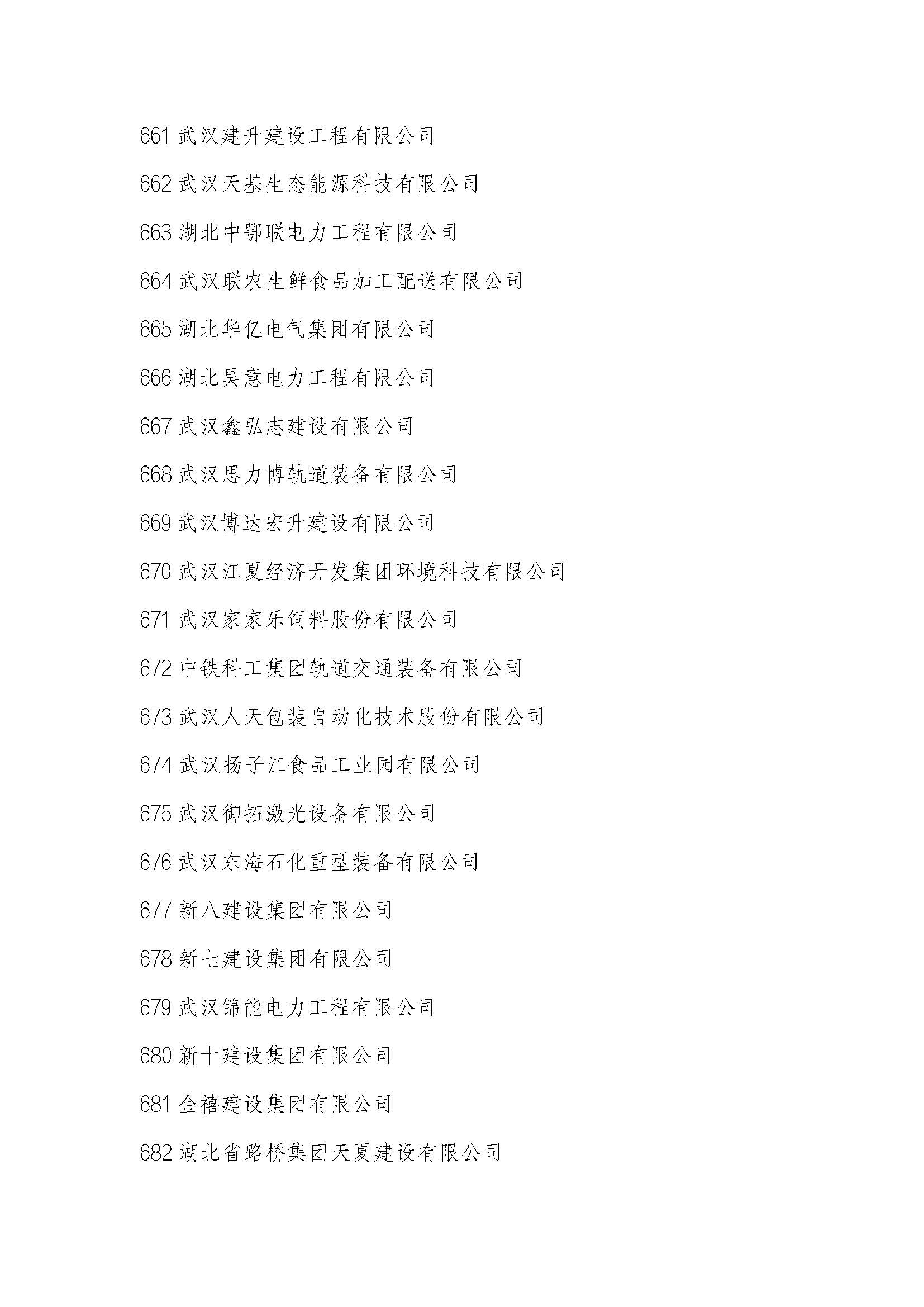 661 武汉建升建设工程有限公司

662 武汉天基生态能源科技有限公司

663 湖北中鄂联电力工程有限公司

664 武汉联农生鲜食品加工配送有限公司

665 湖北华亿电气集团有限公司

666 湖北昊意电力工程有限公司

667 武汉鑫弘志建设有限公司

668 武汉思力博轨道装备有限公司

669 武汉博达宏升建设有限公司

670 武汉江夏经济开发集团环境科技有限公司

671 武汉家家乐饲料股份有限公司

672 中铁科工集团轨道交通装备有限公司

673 武汉人天包装自动化技术股份有限公司

674 武汉扬子江食品工业园有限公司

675 武汉御拓激光设备有限公司

676 武汉东海石化重型装备有限公司

677 新八建设集团有限公司

678 新七建设集团有限公司

679 武汉锦能电力工程有限公司

680 新十建设集团有限公司

681 金禧建设集团有限公司

682 湖北省路桥集团天夏建设有限公司